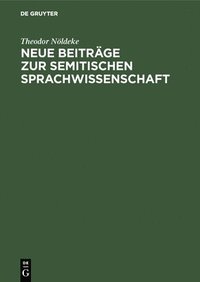 DE GRUYTER

Theodor Nöldeke

NEUE BEITRÄGE ZUR SEMITISCHEN SPRACHWISSENSCHAFT

DE G